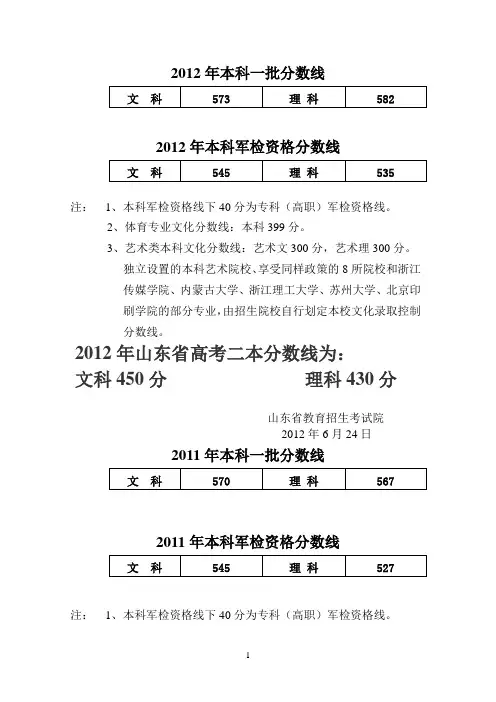 2012 年本科一批分数线

| 文 科 | 573 | 理 科 | 582 |
|---|---|---|---|

2012 年本科军检资格分数线

| 文 科 | 545 | 理 科 | 535 |
|---|---|---|---|

注： 1、本科军检资格线下 40 分为专科（高职）军检资格线。
2、体育专业文化分数线：本科 399 分。
3、艺术类本科文化分数线：艺术文 300 分，艺术理 300 分。独立设置的本科艺术院校、享受同样政策的 8 所院校和浙江传媒学院、内蒙古大学、浙江理工大学、苏州大学、北京印刷学院的部分专业，由招生院校自行划定本校文化录取控制分数线。

2012 年山东省高考二本分数线为：
文科 450 分 理科 430 分

山东省教育招生考试院
2012 年 6 月 24 日

2011 年本科一批分数线

| 文 科 | 570 | 理 科 | 567 |
|---|---|---|---|

2011 年本科军检资格分数线

| 文 科 | 545 | 理 科 | 527 |
|---|---|---|---|

注： 1、本科军检资格线下 40 分为专科（高职）军检资格线。

1